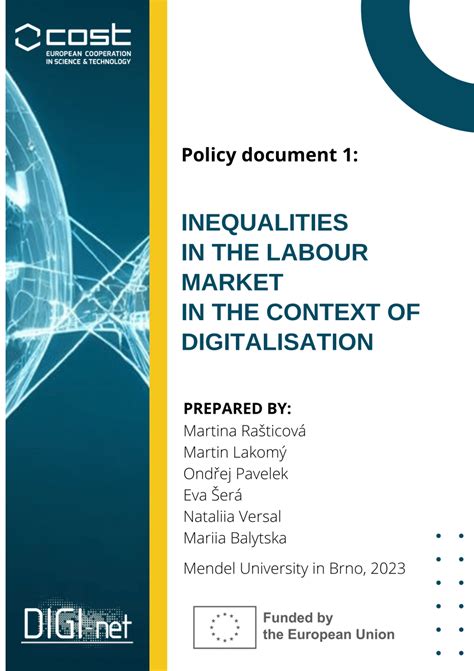 cost
EUROPEAN COOPERATION
IN SCIENCE & TECHNOLOGY

Policy document 1:

INEQUALITIES
IN THE LABOUR
MARKET
IN THE CONTEXT OF
DIGITALISATION

PREPARED BY:
Martina Rašticová
Martin Lakomý
Ondřej Pavelek
Eva Šerá
Nataliia Versal
Mariia Balytska

Mendel University in Brno, 2023

DIGI-net

Funded by
the European Union